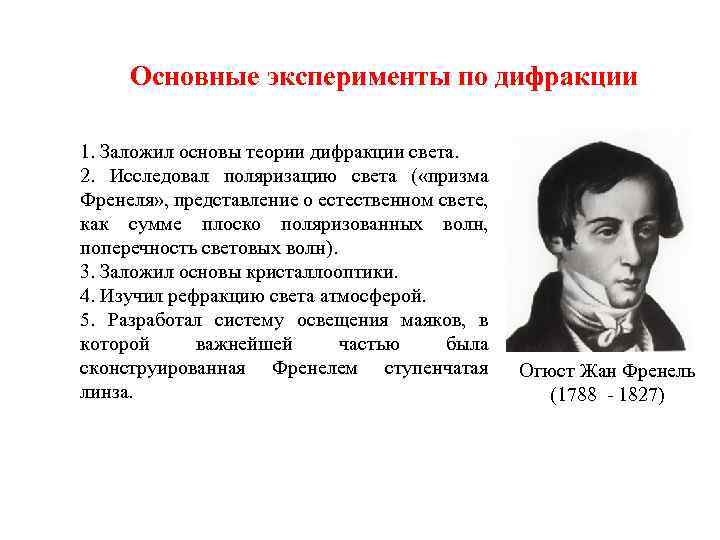 Основные эксперименты по дифракции

1. Заложил основы теории дифракции света.
2. Исследовал поляризацию света («призма Френеля», представление о естественном свете, как сумме плоско поляризованных волн, поперечность световых волн).
3. Заложил основы кристаллооптики.
4. Изучил рефракцию света атмосферой.
5. Разработал систему освещения маяков, в которой важнейшей частью была сконструированная Френелем ступенчатая линза.

Огюст Жан Френель
(1788 - 1827)